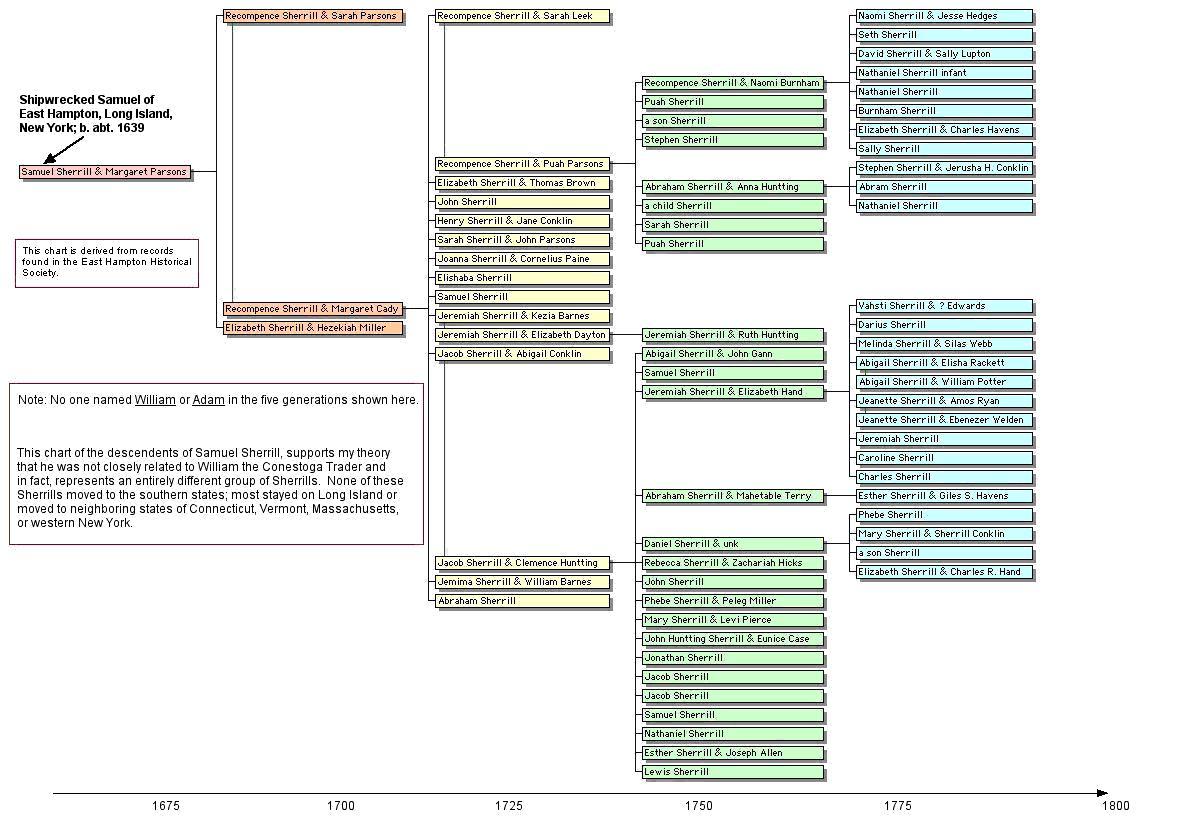 Shipwrecked Samuel of East Hampton, Long Island, New York; b. abt. 1639

Samuel Sherrill & Margaret Parsons

This chart is derived from records found in the East Hampton Historical Society.

Note: No one named William or Adam in the five generations shown here.

This chart of the descendents of Samuel Sherrill, supports my theory that he was not closely related to William the Conestoga Trader and in fact, represents an entirely different group of Sherrills. None of these Sherrills moved to the southern states; most stayed on Long Island or moved to neighboring states of Connecticut, Vermont, Massachusetts, or western New York.

Recompence Sherrill & Sarah Parsons
Recompence Sherrill & Margaret Cady
Elizabeth Sherrill & Hezekiah Miller

Recompence Sherrill & Sarah Leek
Recompence Sherrill & Puah Parsons
Elizabeth Sherrill & Thomas Brown
John Sherrill
Henry Sherrill & Jane Conklin
Sarah Sherrill & John Parsons
Joanna Sherrill & Cornelius Paine
Elishaba Sherrill
Samuel Sherrill
Jeremiah Sherrill & Kezia Barnes
Jeremiah Sherrill & Elizabeth Dayton
Jacob Sherrill & Abigail Conklin
Jacob Sherrill & Clemence Huntting
Jemima Sherrill & William Barnes
Abraham Sherrill

Recompence Sherrill & Naomi Burnham
Puah Sherrill
a son Sherrill
Stephen Sherrill
Abraham Sherrill & Anna Huntting
a child Sherrill
Sarah Sherrill
Puah Sherrill
Jeremiah Sherrill & Ruth Huntting
Abigail Sherrill & John Gann
Samuel Sherrill
Jeremiah Sherrill & Elizabeth Hand
Abraham Sherrill & Mahetable Terry
Daniel Sherrill & unk
Rebecca Sherrill & Zachariah Hicks
John Sherrill
Phebe Sherrill & Peleg Miller
Mary Sherrill & Levi Pierce
John Huntting Sherrill & Eunice Case
Jonathan Sherrill
Jacob Sherrill
Jacob Sherrill
Samuel Sherrill
Nathaniel Sherrill
Esther Sherrill & Joseph Allen
Lewis Sherrill

Naomi Sherrill & Jesse Hedges
Seth Sherrill
David Sherrill & Sally Lupton
Nathaniel Sherrill infant
Nathaniel Sherrill
Burnham Sherrill
Elizabeth Sherrill & Charles Havens
Sally Sherrill
Stephen Sherrill & Jerusha H. Conklin
Abram Sherrill
Nathaniel Sherrill
Vahsti Sherrill & ? Edwards
Darius Sherrill
Melinda Sherrill & Silas Webb
Abigail Sherrill & Elisha Rackett
Abigail Sherrill & William Potter
Jeanette Sherrill & Amos Ryan
Jeanette Sherrill & Ebenezer Welden
Jeremiah Sherrill
Caroline Sherrill
Charles Sherrill
Esther Sherrill & Giles S. Havens
Phebe Sherrill
Mary Sherrill & Sherrill Conklin
a son Sherrill
Elizabeth Sherrill & Charles R. Hand

1675 1700 1725 1750 1775 1800